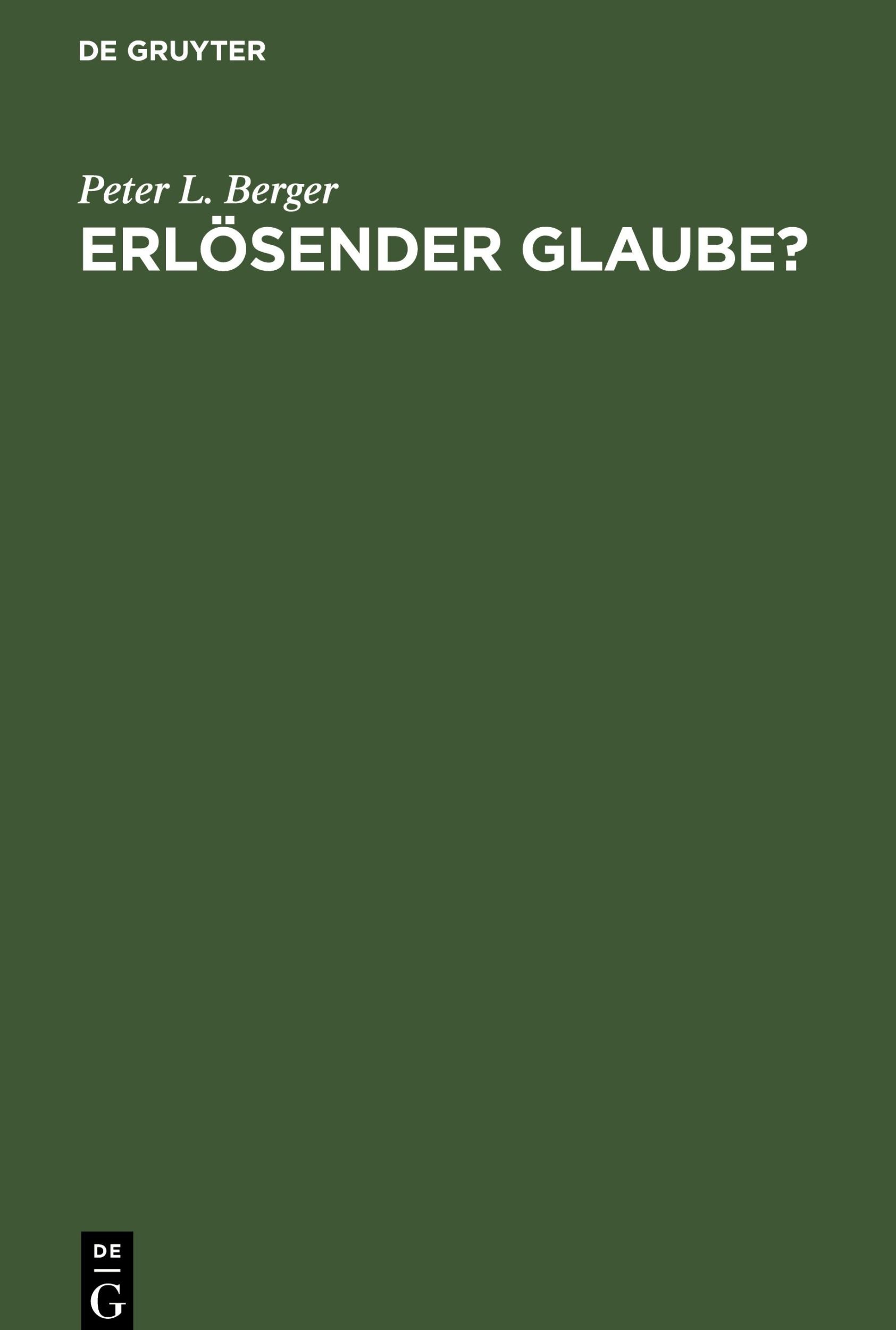 DE GRUYTER

Peter L. Berger

ERLÖSENDER GLAUBE?

DE
G